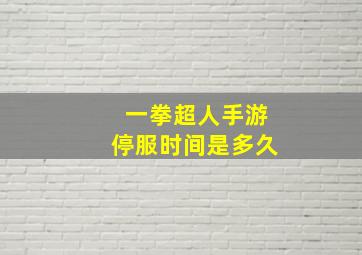 一拳超人手游
停服时间是多久